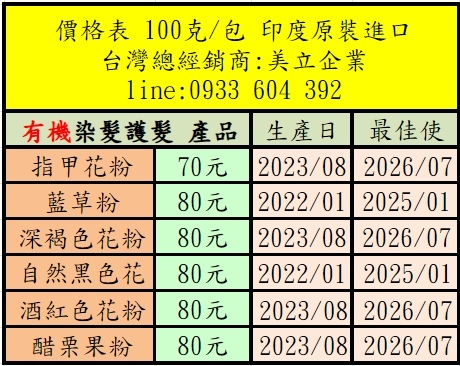 價格表 100克/包 印度原裝進口
台灣總經銷商:美立企業
line:0933 604 392

| 有機染髮護髮 產品 | | 生產日 | 最佳使 |
|---|---|---|---|
| 指甲花粉 | 70元 | 2023/08 | 2026/07 |
| 藍草粉 | 80元 | 2022/01 | 2025/01 |
| 深褐色花粉 | 80元 | 2023/08 | 2026/07 |
| 自然黑色花 | 80元 | 2022/01 | 2025/01 |
| 酒紅色花粉 | 80元 | 2023/08 | 2026/07 |
| 醋栗果粉 | 80元 | 2023/08 | 2026/07 |